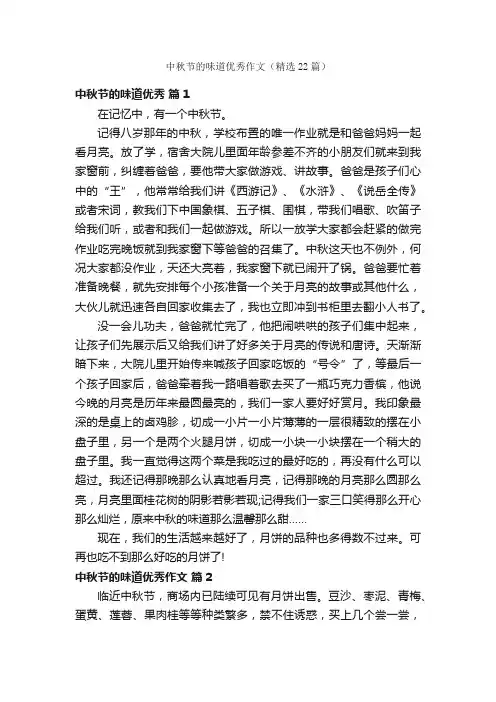 中秋节的味道优秀作文（精选 22 篇）

中秋节的味道优秀 篇 1

在记忆中，有一个中秋节。

记得八岁那年的中秋，学校布置的唯一作业就是和爸爸妈妈一起看月亮。放了学，宿舍大院儿里面年龄参差不齐的小朋友们就来到我家窗前，纠缠着爸爸，要他带大家做游戏、讲故事。爸爸是孩子们心中的“王”，他常常给我们讲《西游记》、《水浒》、《说岳全传》或者宋词，教我们下中国象棋、五子棋、围棋，带我们唱歌、吹笛子给我们听，或者和我们一起做游戏。所以一放学大家都会赶紧的做完作业吃完晚饭就到我家窗下等爸爸的召集了。中秋这天也不例外，何况大家都没作业，天还大亮着，我家窗下就已闹开了锅。爸爸要忙着准备晚餐，就先安排每个小孩准备一个关于月亮的故事或其他什么，大伙儿就迅速各自回家收集去了，我也立即冲到书柜里去翻小人书了。

没一会儿功夫，爸爸就忙完了，他把闹哄哄的孩子们集中起来，让孩子们先展示后又给我们讲了好多关于月亮的传说和唐诗。天渐渐暗下来，大院儿里开始传来喊孩子回家吃饭的“号令”了，等最后一个孩子回家后，爸爸牵着我一路唱着歌去买了一瓶巧克力香槟，他说今晚的月亮是历年来最圆最亮的，我们一家人要好好赏月。我印象最深的是桌上的卤鸡胗，切成一小片一小片薄薄的一层很精致的摆在小盘子里，另一个是两个火腿月饼，切成一小块一小块摆在一个稍大的盘子里。我一直觉得这两个菜是我吃过的最好吃的，再没有什么可以超过。我还记得那晚那么认真地看月亮，记得那晚的月亮那么圆那么亮，月亮里面桂花树的阴影若影若现;记得我们一家三口笑得那么开心那么灿烂，原来中秋的味道那么温馨那么甜……

现在，我们的生活越来越好了，月饼的品种也多得数不过来。可再也吃不到那么好吃的月饼了!

中秋节的味道优秀作文 篇 2

临近中秋节，商场内已陆续可见有月饼出售。豆沙、枣泥、青梅、蛋黄、莲蓉、果肉桂等等种类繁多，禁不住诱惑，买上几个尝一尝，